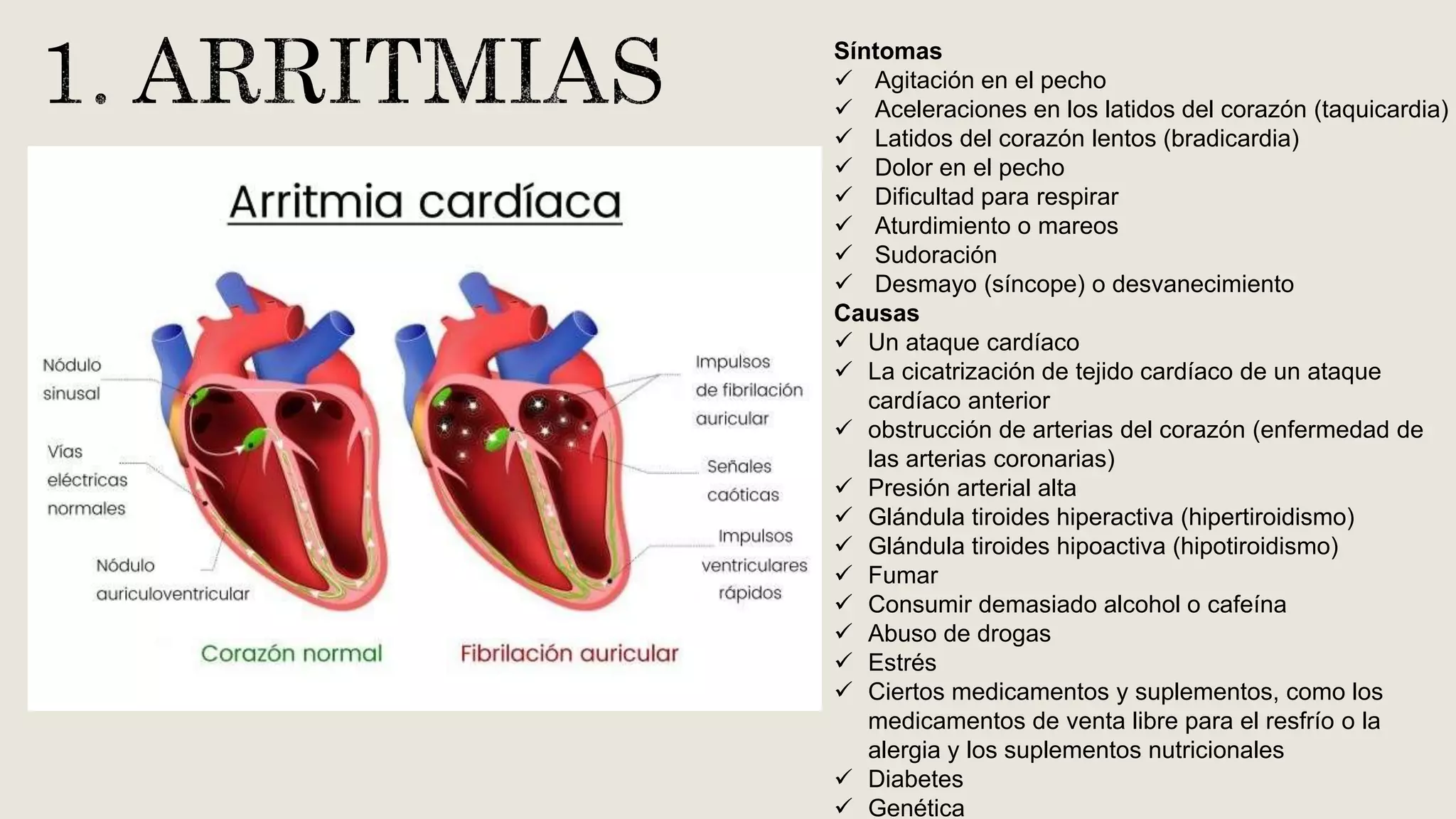 1. ARRITMIAS

Arritmia cardíaca

Nódulo sinusal

Vías eléctricas normales

Nódulo auriculoventricular

Impulsos de fibrilación auricular

Señales caóticas

Impulsos ventriculares rápidos

Corazón normal

Fibrilación auricular

Síntomas
✓ Agitación en el pecho
✓ Aceleraciones en los latidos del corazón (taquicardia)
✓ Latidos del corazón lentos (bradicardia)
✓ Dolor en el pecho
✓ Dificultad para respirar
✓ Aturdimiento o mareos
✓ Sudoración
✓ Desmayo (síncope) o desvanecimiento
Causas
✓ Un ataque cardíaco
✓ La cicatrización de tejido cardíaco de un ataque cardíaco anterior
✓ obstrucción de arterias del corazón (enfermedad de las arterias coronarias)
✓ Presión arterial alta
✓ Glándula tiroides hiperactiva (hipertiroidismo)
✓ Glándula tiroides hipoactiva (hipotiroidismo)
✓ Fumar
✓ Consumir demasiado alcohol o cafeína
✓ Abuso de drogas
✓ Estrés
✓ Ciertos medicamentos y suplementos, como los medicamentos de venta libre para el resfrío o la alergia y los suplementos nutricionales
✓ Diabetes
✓ Genética